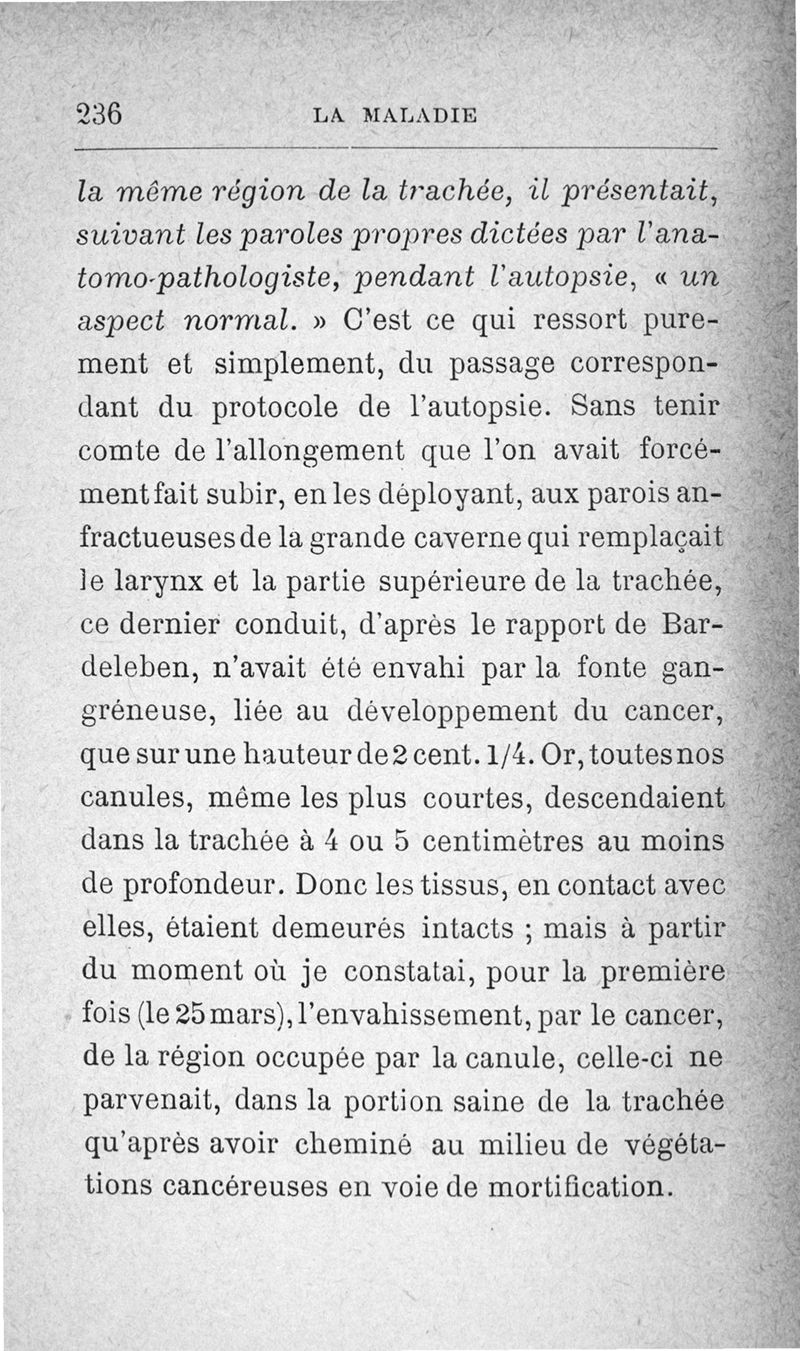 236 LA MALADIE

la même région de la trachée, il présentait, suivant les paroles propres dictées par l'anatomo-pathologiste, pendant l'autopsie, « un aspect normal. » C'est ce qui ressort purement et simplement, du passage correspondant du protocole de l'autopsie. Sans tenir comte de l'allongement que l'on avait forcément fait subir, en les déployant, aux parois anfractueuses de la grande caverne qui remplaçait le larynx et la partie supérieure de la trachée, ce dernier conduit, d'après le rapport de Bardeleben, n'avait été envahi par la fonte gangréneuse, liée au développement du cancer, que sur une hauteur de 2 cent. 1/4. Or, toutes nos canules, même les plus courtes, descendaient dans la trachée à 4 ou 5 centimètres au moins de profondeur. Donc les tissus, en contact avec elles, étaient demeurés intacts ; mais à partir du moment où je constatai, pour la première fois (le 25 mars), l'envahissement, par le cancer, de la région occupée par la canule, celle-ci ne parvenait, dans la portion saine de la trachée qu'après avoir cheminé au milieu de végétations cancéreuses en voie de mortification.